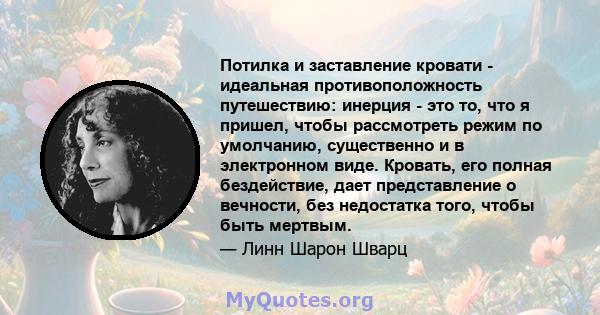 Потилка и заставление кровати - идеальная противоположность путешествию: инерция - это то, что я пришел, чтобы рассмотреть режим по умолчанию, существенно и в электронном виде. Кровать, его полная бездействие, дает представление о вечности, без недостатка того, чтобы быть мертвым.
— Линн Шарон Шварц

MyQuotes.org